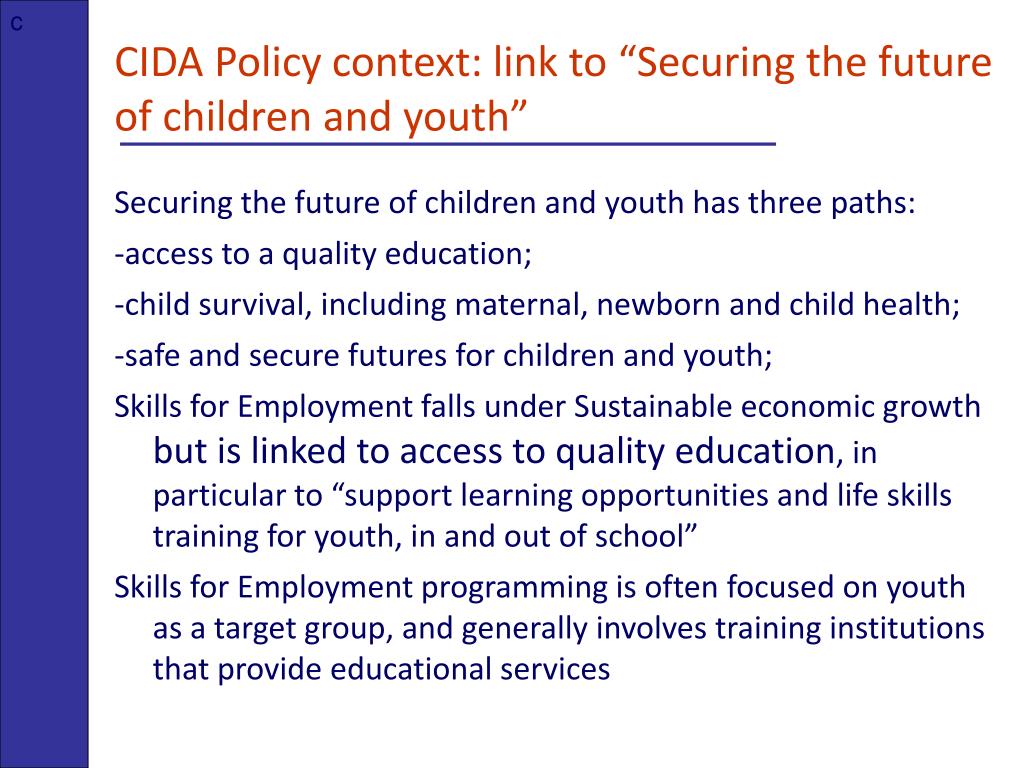 c

CIDA Policy context: link to “Securing the future of children and youth”

Securing the future of children and youth has three paths:

-access to a quality education;

-child survival, including maternal, newborn and child health;

-safe and secure futures for children and youth;

Skills for Employment falls under Sustainable economic growth but is linked to access to quality education, in particular to “support learning opportunities and life skills training for youth, in and out of school”

Skills for Employment programming is often focused on youth as a target group, and generally involves training institutions that provide educational services